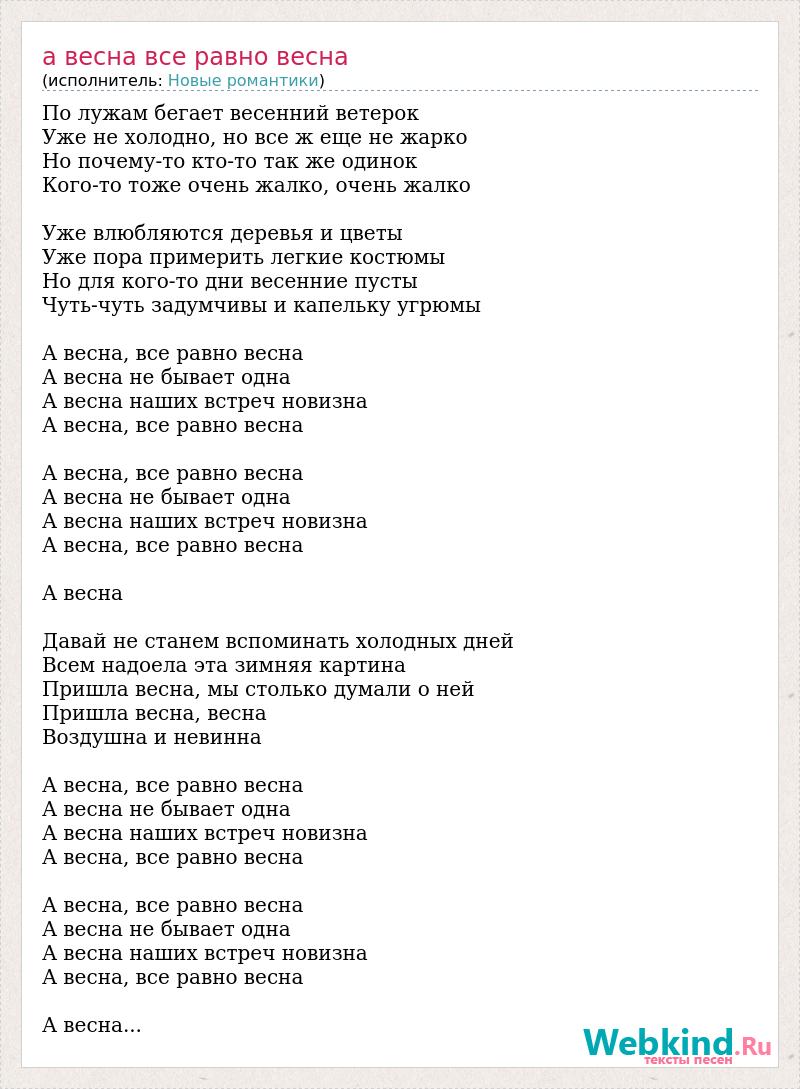 а весна все равно весна
(исполнитель: Новые романтики)

По лужам бегает весенний ветерок
Уже не холодно, но все ж еще не жарко
Но почему-то кто-то так же одинок
Кого-то тоже очень жалко, очень жалко

Уже влюбляются деревья и цветы
Уже пора примерить легкие костюмы
Но для кого-то дни весенние пусты
Чуть-чуть задумчивы и капельку угрюмы

А весна, все равно весна
А весна не бывает одна
А весна наших встреч новизна
А весна, все равно весна

А весна, все равно весна
А весна не бывает одна
А весна наших встреч новизна
А весна, все равно весна

А весна

Давай не станем вспоминать холодных дней
Всем надоела эта зимняя картина
Пришла весна, мы столько думали о ней
Пришла весна, весна
Воздушна и невинна

А весна, все равно весна
А весна не бывает одна
А весна наших встреч новизна
А весна, все равно весна

А весна, все равно весна
А весна не бывает одна
А весна наших встреч новизна
А весна, все равно весна

А весна...

Webkind.Ru
тексты песен